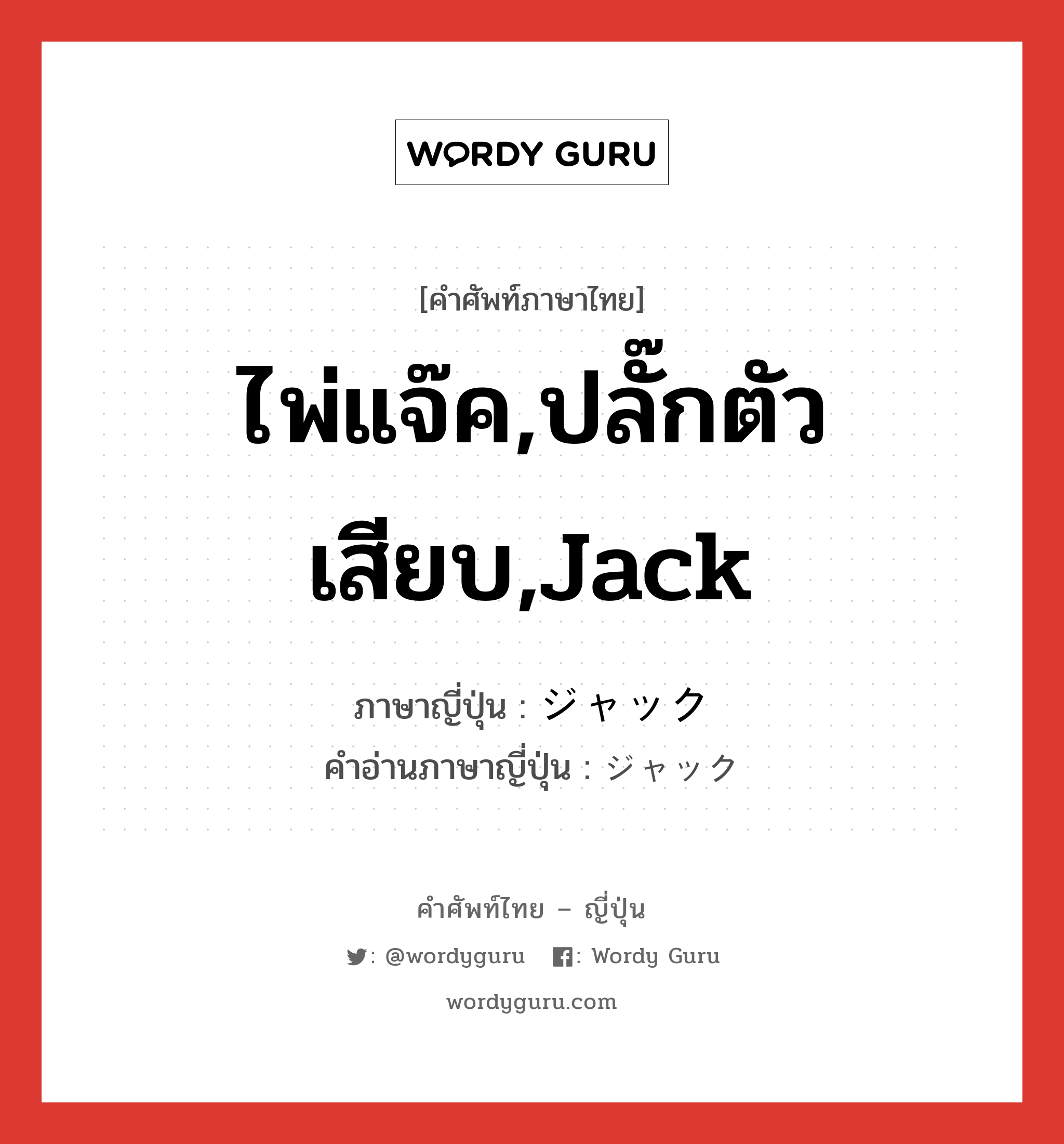 WORDY GURU

[คำศัพท์ภาษาไทย]
ไพ่แจ๊ค,ปลั๊กตัวเสียบ,Jack

ภาษาญี่ปุ่น : ジャック
คำอ่านภาษาญี่ปุ่น : ジャック

คำศัพท์ไทย – ญี่ปุ่น
: @wordyguru : Wordy Guru
wordyguru.com